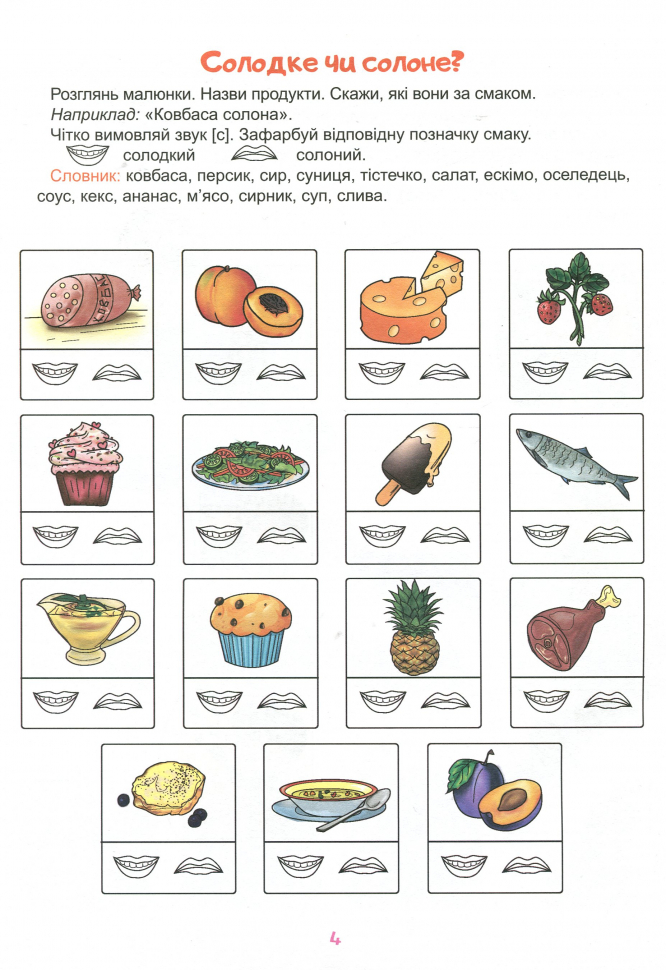 Солодке чи солоне?

Розглянь малюнки. Назви продукти. Скажи, які вони за смаком.
Наприклад: «Ковбаса солона».
Чітко вимовляй звук [с]. Зафарбуй відповідну позначку смаку.
солодкий солоний.
Словник: ковбаса, персик, сир, суниця, тістечко, салат, ескімо, оселедець, соус, кекс, ананас, м'ясо, сирник, суп, слива.

4